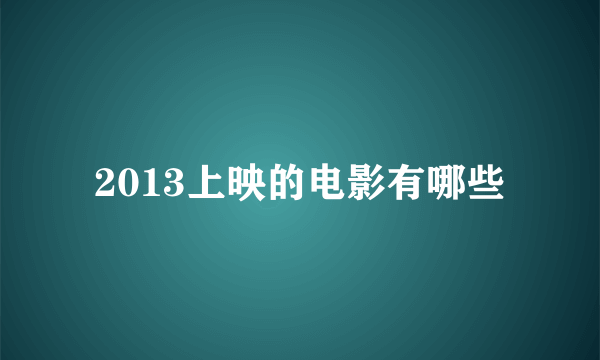 2013上映的电影有哪些